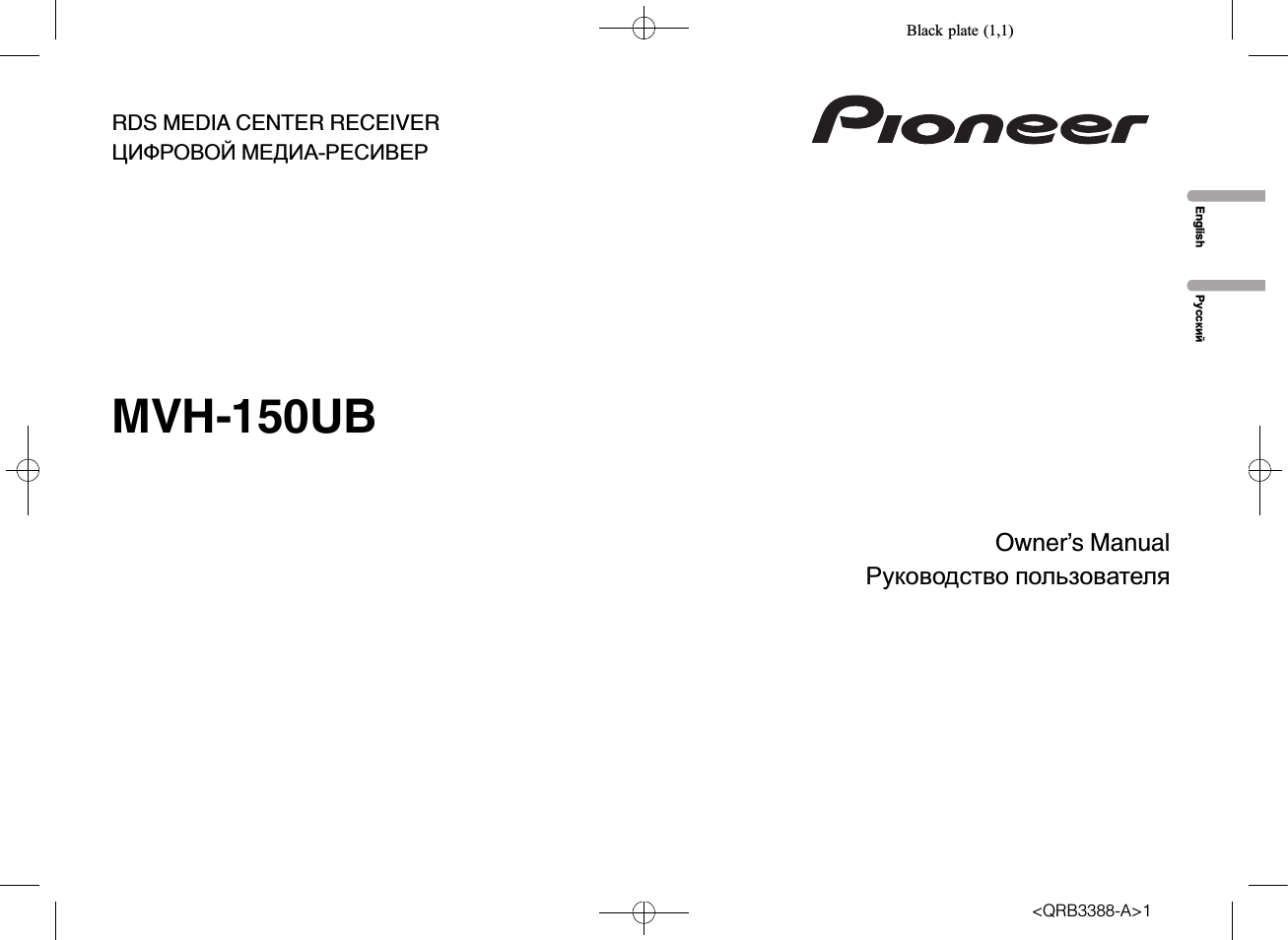 Black plate (1,1)

RDS MEDIA CENTER RECEIVER
ЦИФРОВОЙ МЕДИА-РЕСИВЕР

Pioneer

English

Русский

MVH-150UB

Owner's Manual
Руководство пользователя

<QRB3388-A>1